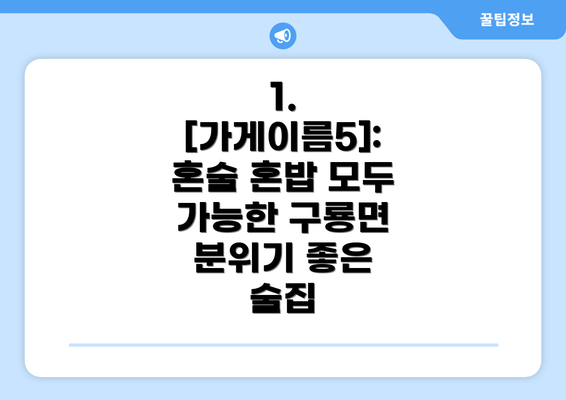 꿀팁정보

1. [가게이름5]: 혼술 혼밥 모두 가능한 구룡면 분위기 좋은 술집